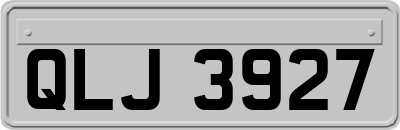 QLJ 3927